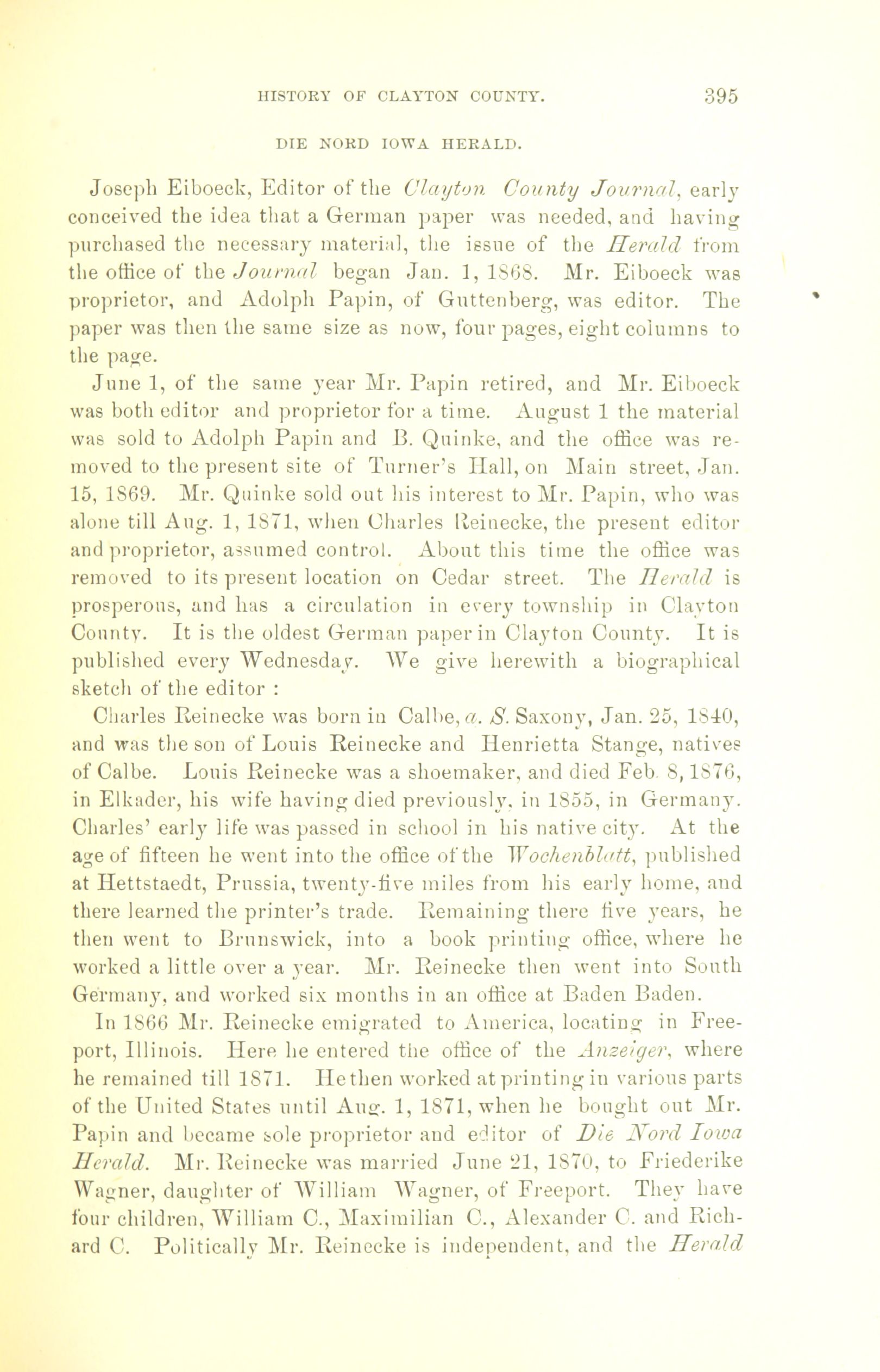 HISTORY OF CLAYTON COUNTY. 395

DIE NORD IOWA HERALD.

Joseph Eiboeck, Editor of the Clayton County Journal, early conceived the idea that a German paper was needed, and having purchased the necessary material, the issue of the Herald from the office of the Journal began Jan. 1, 1868. Mr. Eiboeck was proprietor, and Adolph Papin, of Guttenberg, was editor. The paper was then the same size as now, four pages, eight columns to the page.

June 1, of the same year Mr. Papin retired, and Mr. Eiboeck was both editor and proprietor for a time. August 1 the material was sold to Adolph Papin and B. Quinke, and the office was removed to the present site of Turner's Hall, on Main street, Jan. 15, 1869. Mr. Quinke sold out his interest to Mr. Papin, who was alone till Aug. 1, 1871, when Charles Reinecke, the present editor and proprietor, assumed control. About this time the office was removed to its present location on Cedar street. The Herald is prosperous, and has a circulation in every township in Clayton County. It is the oldest German paper in Clayton County. It is published every Wednesday. We give herewith a biographical sketch of the editor :

Charles Reinecke was born in Calbe, a. S. Saxony, Jan. 25, 1840, and was the son of Louis Reinecke and Henrietta Stange, natives of Calbe. Louis Reinecke was a shoemaker, and died Feb. 8, 1876, in Elkader, his wife having died previously, in 1855, in Germany. Charles' early life was passed in school in his native city. At the age of fifteen he went into the office of the Wochenblatt, published at Hettstaedt, Prussia, twenty-five miles from his early home, and there learned the printer's trade. Remaining there five years, he then went to Brunswick, into a book printing office, where he worked a little over a year. Mr. Reinecke then went into South Germany, and worked six months in an office at Baden Baden.

In 1866 Mr. Reinecke emigrated to America, locating in Freeport, Illinois. Here he entered the office of the Anzeiger, where he remained till 1871. He then worked at printing in various parts of the United States until Aug. 1, 1871, when he bought out Mr. Papin and became sole proprietor and editor of Die Nord Iowa Herald. Mr. Reinecke was married June 21, 1870, to Friederike Wagner, daughter of William Wagner, of Freeport. They have four children, William C., Maximilian C., Alexander C. and Richard C. Politically Mr. Reinecke is independent, and the Herald